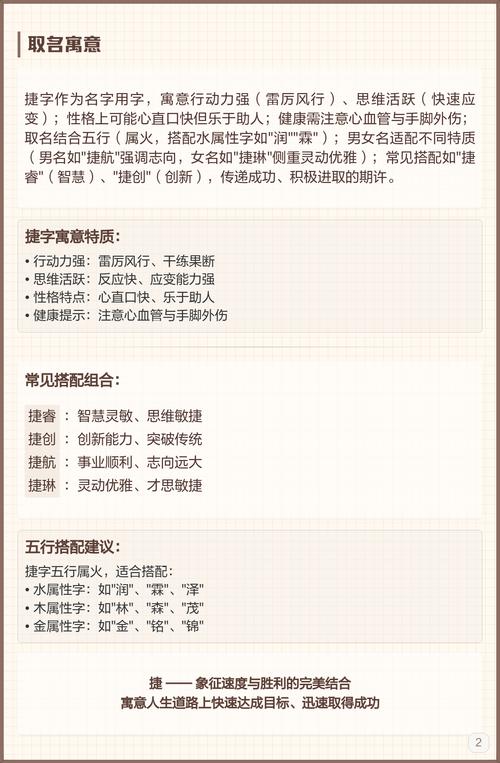 取名寓意

捷字作为名字用字，寓意行动力强（雷厉风行）、思维活跃（快速应变）；性格上可能心直口快但乐于助人；健康需注意心血管与手脚外伤；取名结合五行（属火，搭配水属性字如"润""霖"）；男女名适配不同特质（男名如"捷航"强调志向，女名如"捷琳"侧重灵动优雅）；常见搭配如"捷睿"（智慧）、"捷创"（创新），传递成功、积极进取的期许。

捷字寓意特质:
• 行动力强：雷厉风行、干练果断
• 思维活跃：反应快、应变能力强
• 性格特点：心直口快、乐于助人
• 健康提示：注意心血管与手脚外伤

常见搭配组合:

捷睿：智慧灵敏、思维敏捷
捷创：创新能力、突破传统
捷航：事业顺利、志向远大
捷琳：灵动优雅、才思敏捷

五行搭配建议:
捷字五行属火，适合搭配:
• 水属性字：如"润"、"霖"、"泽"
• 木属性字：如"林"、"森"、"茂"
• 金属性字：如"金"、"铭"、"锦"

捷 —— 象征速度与胜利的完美结合
寓意人生道路上快速达成目标、迅速取得成功

2